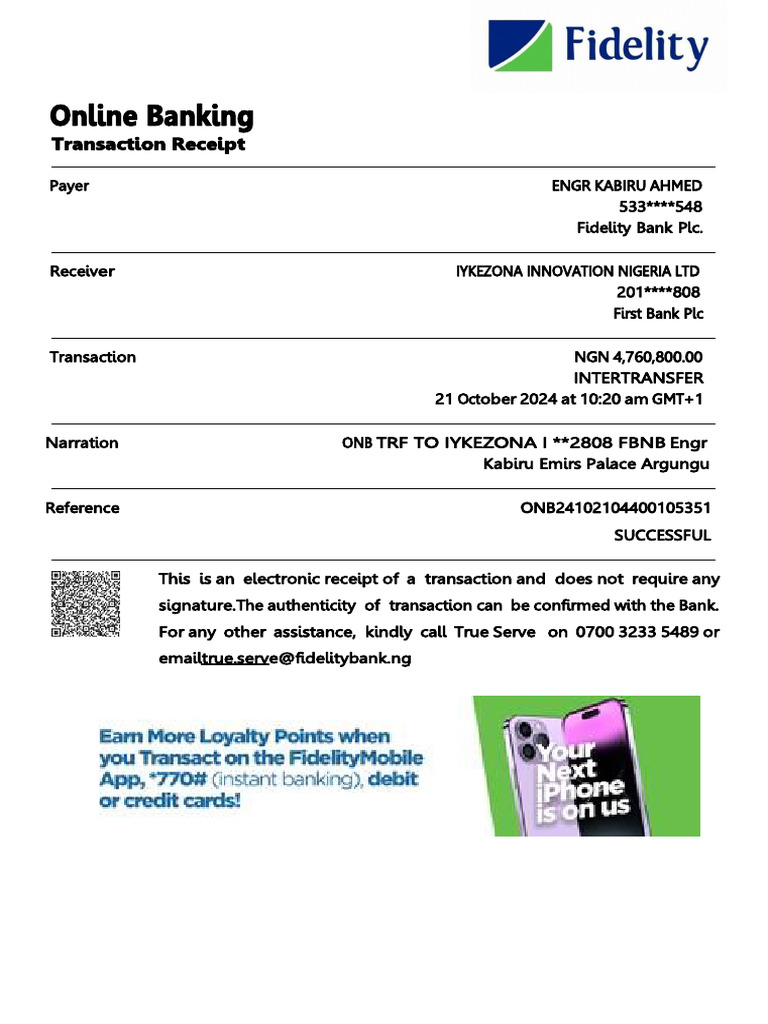 Fidelity

Online Banking
Transaction Receipt

Payer
ENGR KABIRU AHMED
533****548
Fidelity Bank Plc.

Receiver
IYKEZONA INNOVATION NIGERIA LTD
201****808
First Bank Plc

Transaction
NGN 4,760,800.00
INTERTRANSFER
21 October 2024 at 10:20 am GMT+1

Narration
ONB TRF TO IYKEZONA I **2808 FBNB Engr Kabiru Emirs Palace Argungu

Reference
ONB24102104400105351
SUCCESSFUL

This is an electronic receipt of a transaction and does not require any signature.The authenticity of transaction can be confirmed with the Bank. For any other assistance, kindly call True Serve on 0700 3233 5489 or emailtrue.serve@fidelitybank.ng

Earn More Loyalty Points when you Transact on the FidelityMobile App, *770# (instant banking), debit or credit cards!

Your Next iPhone is on us